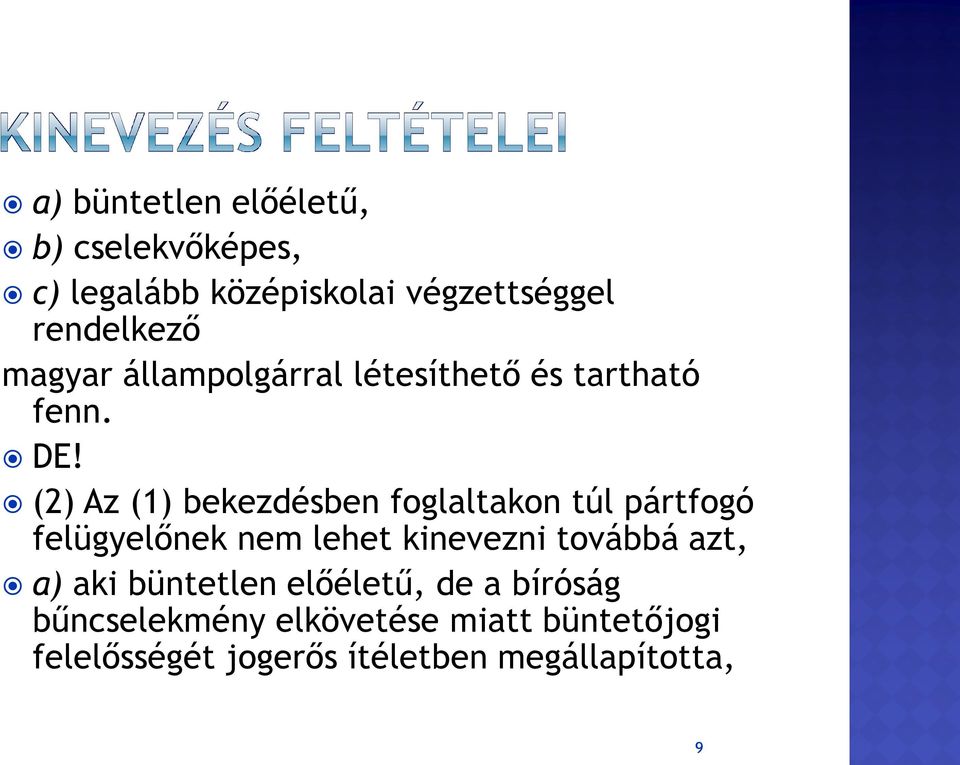 KINEVEZÉS FELTÉTELEI

a) büntetlen előéletű,

b) cselekvőképes,

c) legalább középiskolai végzettséggel rendelkező

magyar állampolgárral létesíthető és tartható fenn.

DE!

(2) Az (1) bekezdésben foglaltakon túl pártfogó felügyelőnek nem lehet kinevezni továbbá azt,

a) aki büntetlen előéletű, de a bíróság bűncselekmény elkövetése miatt büntetőjogi felelősségét jogerős ítéletben megállapította,

9